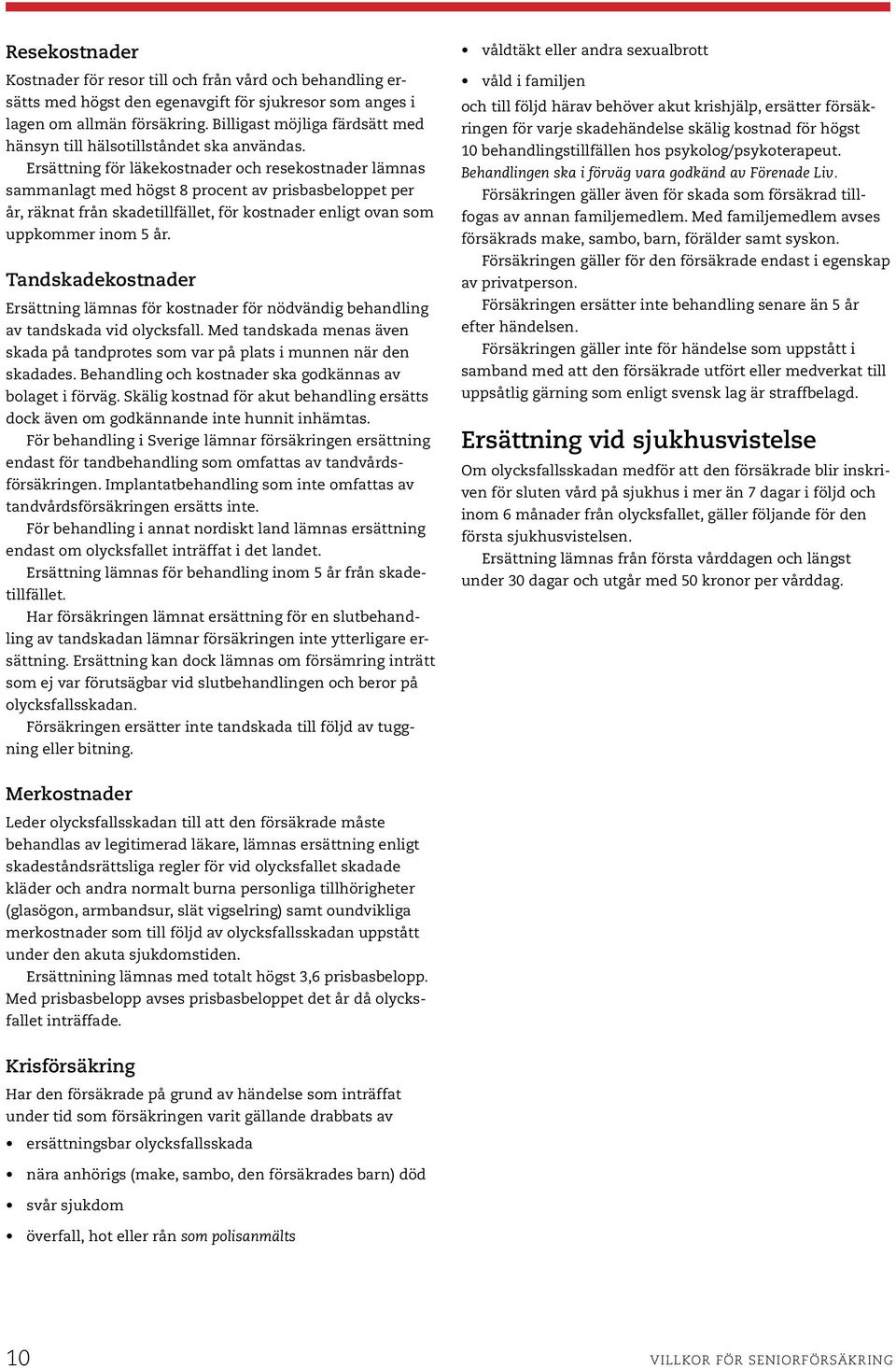 Resekostnader

Kostnader för resor till och från vård och behandling ersätts med högst den egenavgift för sjukresor som anges i lagen om allmän försäkring. Billigast möjliga färdsätt med hänsyn till hälsotillståndet ska användas.

Ersättning för läkekostnader och resekostnader lämnas sammanlagt med högst 8 procent av prisbasbeloppet per år, räknat från skadetillfället, för kostnader enligt ovan som uppkommer inom 5 år.

Tandskadekostnader

Ersättning lämnas för kostnader för nödvändig behandling av tandskada vid olycksfall. Med tandskada menas även skada på tandprotes som var på plats i munnen när den skadades. Behandling och kostnader ska godkännas av bolaget i förväg. Skälig kostnad för akut behandling ersätts dock även om godkännande inte hunnit inhämtas.

För behandling i Sverige lämnar försäkringen ersättning endast för tandbehandling som omfattas av tandvårdsförsäkringen. Implantatbehandling som inte omfattas av tandvårdsförsäkringen ersätts inte.

För behandling i annat nordiskt land lämnas ersättning endast om olycksfallet inträffat i det landet.

Ersättning lämnas för behandling inom 5 år från skadetillfället.

Har försäkringen lämnat ersättning för en slutbehandling av tandskadan lämnar försäkringen inte ytterligare ersättning. Ersättning kan dock lämnas om försämring inträtt som ej var förutsägbar vid slutbehandlingen och beror på olycksfallsskadan.

Försäkringen ersätter inte tandskada till följd av tuggning eller bitning.

Merkostnader

Leder olycksfallsskadan till att den försäkrade måste behandlas av legitimerad läkare, lämnas ersättning enligt skadeståndsrättsliga regler för vid olycksfallet skadade kläder och andra normalt burna personliga tillhörigheter (glasögon, armbandsur, slät vigselring) samt oundvikliga merkostnader som till följd av olycksfallsskadan uppstått under den akuta sjukdomstiden.

Ersättnining lämnas med totalt högst 3,6 prisbasbelopp. Med prisbasbelopp avses prisbasbeloppet det år då olycksfallet inträffade.

Krisförsäkring

Har den försäkrade på grund av händelse som inträffat under tid som försäkringen varit gällande drabbats av

• ersättningsbar olycksfallsskada
• nära anhörigs (make, sambo, den försäkrades barn) död
• svår sjukdom
• överfall, hot eller rån som polisanmälts
• våldtäkt eller andra sexualbrott
• våld i familjen

och till följd härav behöver akut krishjälp, ersätter försäkringen för varje skadehändelse skälig kostnad för högst 10 behandlingstillfällen hos psykolog/psykoterapeut. Behandlingen ska i förväg vara godkänd av Förenade Liv.

Försäkringen gäller även för skada som försäkrad tillfogas av annan familjemedlem. Med familjemedlem avses försäkrads make, sambo, barn, förälder samt syskon.

Försäkringen gäller för den försäkrade endast i egenskap av privatperson.

Försäkringen ersätter inte behandling senare än 5 år efter händelsen.

Försäkringen gäller inte för händelse som uppstått i samband med att den försäkrade utfört eller medverkat till uppsåtlig gärning som enligt svensk lag är straffbelagd.

Ersättning vid sjukhusvistelse

Om olycksfallsskadan medför att den försäkrade blir inskriven för sluten vård på sjukhus i mer än 7 dagar i följd och inom 6 månader från olycksfallet, gäller följande för den första sjukhusvistelsen.

Ersättning lämnas från första vårddagen och längst under 30 dagar och utgår med 50 kronor per vårddag.

10

VILLKOR FÖR SENIORFÖRSÄKRING